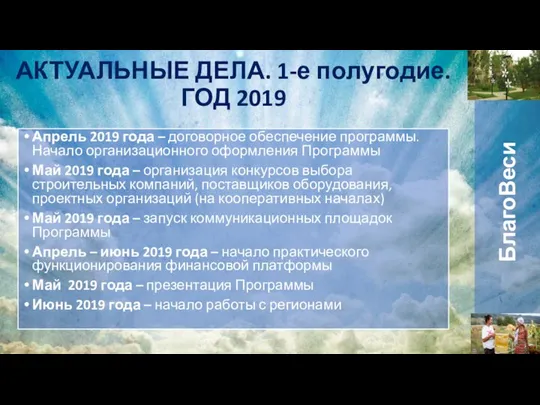 АКТУАЛЬНЫЕ ДЕЛА. 1-е полугодие. ГОД 2019

• Апрель 2019 года – договорное обеспечение программы. Начало организационного оформления Программы
• Май 2019 года – организация конкурсов выбора строительных компаний, поставщиков оборудования, проектных организаций (на кооперативных началах)
• Май 2019 года – запуск коммуникационных площадок Программы
• Апрель – июнь 2019 года – начало практического функционирования финансовой платформы
• Май 2019 года – презентация Программы
• Июнь 2019 года – начало работы с регионами

БлагоВеси